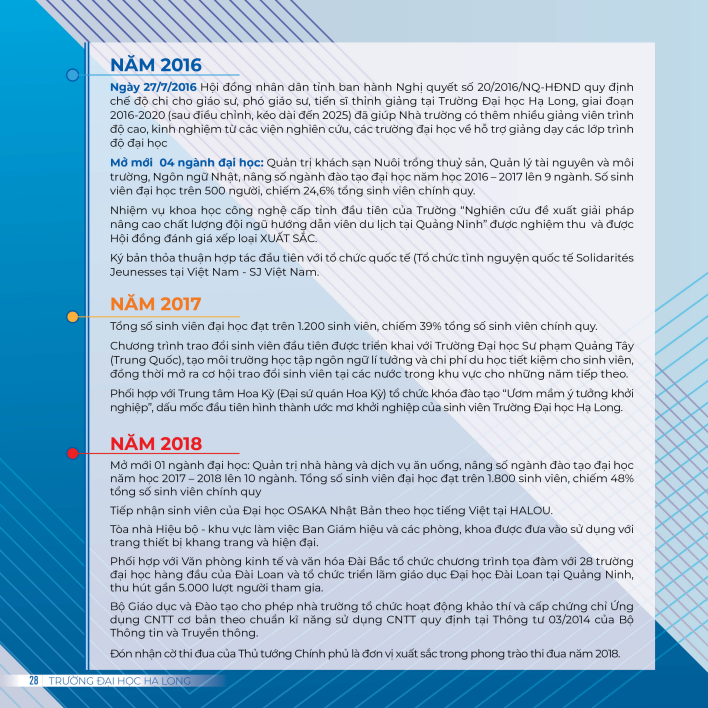 NĂM 2016

Ngày 27/7/2016 Hội đồng nhân dân tỉnh ban hành Nghị quyết số 20/2016/NQ-HĐND quy định chế độ chi cho giáo sư, phó giáo sư, tiến sĩ thỉnh giảng tại Trường Đại học Hạ Long, giai đoạn 2016-2020 (sau điều chỉnh, kéo dài đến 2025) đã giúp Nhà trường có thêm nhiều giảng viên trình độ cao, kinh nghiệm từ các viện nghiên cứu, các trường đại học về hỗ trợ giảng dạy các lớp trình độ đại học

Mở mới 04 ngành đại học: Quản trị khách sạn Nuôi trồng thuỷ sản, Quản lý tài nguyên và môi trường, Ngôn ngữ Nhật, nâng số ngành đào tạo đại học năm học 2016 – 2017 lên 9 ngành. Số sinh viên đại học trên 500 người, chiếm 24,6% tổng sinh viên chính quy.

Nhiệm vụ khoa học công nghệ cấp tỉnh đầu tiên của Trường "Nghiên cứu đề xuất giải pháp nâng cao chất lượng đội ngũ hướng dẫn viên du lịch tại Quảng Ninh" được nghiệm thu và được Hội đồng đánh giá xếp loại XUẤT SẮC.

Ký bản thỏa thuận hợp tác đầu tiên với tổ chức quốc tế (Tổ chức tình nguyện quốc tế Solidarités Jeunesses tại Việt Nam - SJ Việt Nam.

NĂM 2017

Tổng số sinh viên đại học đạt trên 1.200 sinh viên, chiếm 39% tổng số sinh viên chính quy.

Chương trình trao đổi sinh viên đầu tiên được triển khai với Trường Đại học Sư phạm Quảng Tây (Trung Quốc), tạo môi trường học tập ngôn ngữ lí tưởng và chi phí du học tiết kiệm cho sinh viên, đồng thời mở ra cơ hội trao đổi sinh viên tại các nước trong khu vực cho những năm tiếp theo.

Phối hợp với Trung tâm Hoa Kỳ (Đại sứ quán Hoa Kỳ) tổ chức khóa đào tạo "Ươm mầm ý tưởng khởi nghiệp", dấu mốc đầu tiên hình thành ước mơ khởi nghiệp của sinh viên Trường Đại học Hạ Long.

NĂM 2018

Mở mới 01 ngành đại học: Quản trị nhà hàng và dịch vụ ăn uống, nâng số ngành đào tạo đại học năm học 2017 – 2018 lên 10 ngành. Tổng số sinh viên đại học đạt trên 1.800 sinh viên, chiếm 48% tổng số sinh viên chính quy

Tiếp nhận sinh viên của Đại học OSAKA Nhật Bản theo học tiếng Việt tại HALOU.

Tòa nhà Hiệu bộ - khu vực làm việc Ban Giám hiệu và các phòng, khoa được đưa vào sử dụng với trang thiết bị khang trang và hiện đại.

Phối hợp với Văn phòng kinh tế và văn hóa Đài Bắc tổ chức chương trình tọa đàm với 28 trường đại học hàng đầu của Đài Loan và tổ chức triển lãm giáo dục Đại học Đài Loan tại Quảng Ninh, thu hút gần 5.000 lượt người tham gia.

Bộ Giáo dục và Đào tạo cho phép nhà trường tổ chức hoạt động khảo thí và cấp chứng chỉ Ứng dụng CNTT cơ bản theo chuẩn kĩ năng sử dụng CNTT quy định tại Thông tư 03/2014 của Bộ Thông tin và Truyền thông.

Đón nhận cờ thi đua của Thủ tướng Chính phủ là đơn vị xuất sắc trong phong trào thi đua năm 2018.

28 | TRƯỜNG ĐẠI HỌC HẠ LONG